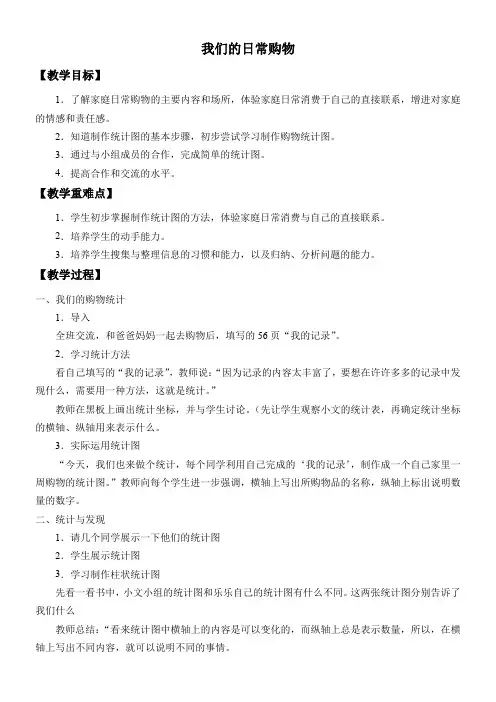 我们的日常购物

【教学目标】

1．了解家庭日常购物的主要内容和场所，体验家庭日常消费于自己的直接联系，增进对家庭的情感和责任感。

2．知道制作统计图的基本步骤，初步尝试学习制作购物统计图。

3．通过与小组成员的合作，完成简单的统计图。

4．提高合作和交流的水平。

【教学重难点】

1．学生初步掌握制作统计图的方法，体验家庭日常消费与自己的直接联系。

2．培养学生的动手能力。

3．培养学生搜集与整理信息的习惯和能力，以及归纳、分析问题的能力。

【教学过程】

一、我们的购物统计

1．导入

全班交流，和爸爸妈妈一起去购物后，填写的 56 页“我的记录”。

2．学习统计方法

看自己填写的“我的记录”，教师说：“因为记录的内容太丰富了，要想在许许多多的记录中发现什么，需要用一种方法，这就是统计。”

教师在黑板上画出统计坐标，并与学生讨论。（先让学生观察小文的统计表，再确定统计坐标的横轴、纵轴用来表示什么。

3．实际运用统计图

“今天，我们也来做个统计，每个同学利用自己完成的‘我的记录’，制作成一个自己家里一周购物的统计图。”教师向每个学生进一步强调，横轴上写出所购物品的名称，纵轴上标出说明数量的数字。

二、统计与发现

1．请几个同学展示一下他们的统计图

2．学生展示统计图

3．学习制作柱状统计图

先看一看书中，小文小组的统计图和乐乐自己的统计图有什么不同。这两张统计图分别告诉了我们什么

教师总结：“看来统计图中横轴上的内容是可以变化的，而纵轴上总是表示数量，所以，在横轴上写出不同内容，就可以说明不同的事情。